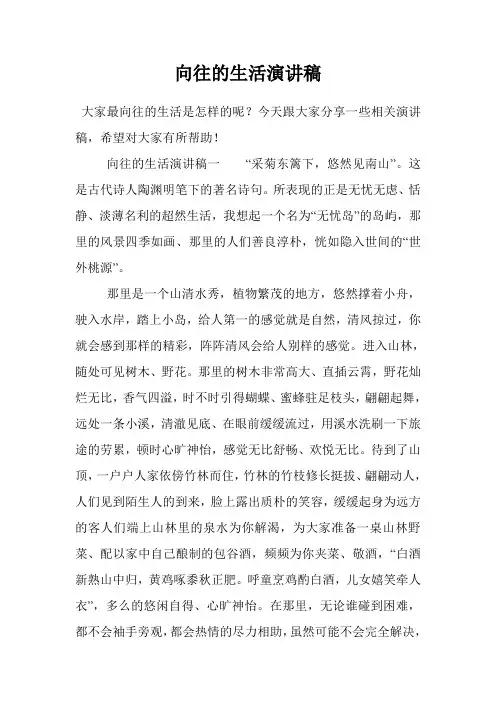 向往的生活演讲稿

大家最向往的生活是怎样的呢？今天跟大家分享一些相关演讲稿，希望对大家有所帮助！

向往的生活演讲稿一　　“采菊东篱下，悠然见南山”。这是古代诗人陶渊明笔下的著名诗句。所表现的正是无忧无虑、恬静、淡薄名利的超然生活，我想起一个名为“无忧岛”的岛屿，那里的风景四季如画、那里的人们善良淳朴，恍如隐入世间的“世外桃源”。

那里是一个山清水秀，植物繁茂的地方，悠然撑着小舟，驶入水岸，踏上小岛，给人第一的感觉就是自然，清风掠过，你就会感到那样的精彩，阵阵清风会给人别样的感觉。进入山林，随处可见树木、野花。那里的树木非常高大、直插云霄，野花灿烂无比，香气四溢，时不时引得蝴蝶、蜜蜂驻足枝头，翩翩起舞，远处一条小溪，清澈见底、在眼前缓缓流过，用溪水洗刷一下旅途的劳累，顿时心旷神怡，感觉无比舒畅、欢悦无比。待到了山顶，一户户人家依傍竹林而住，竹林的竹枝修长挺拔、翩翩动人，人们见到陌生人的到来，脸上露出质朴的笑容，缓缓起身为远方的客人们端上山林里的泉水为你解渴，为大家准备一桌山林野菜、配以家中自己酿制的包谷酒，频频为你夹菜、敬酒，“白酒新熟山中归，黄鸡啄黍秋正肥。呼童烹鸡酌白酒，儿女嬉笑牵人衣”，多么的悠闲自得、心旷神怡。在那里，无论谁碰到困难，都不会袖手旁观，都会热情的尽力相助，虽然可能不会完全解决，